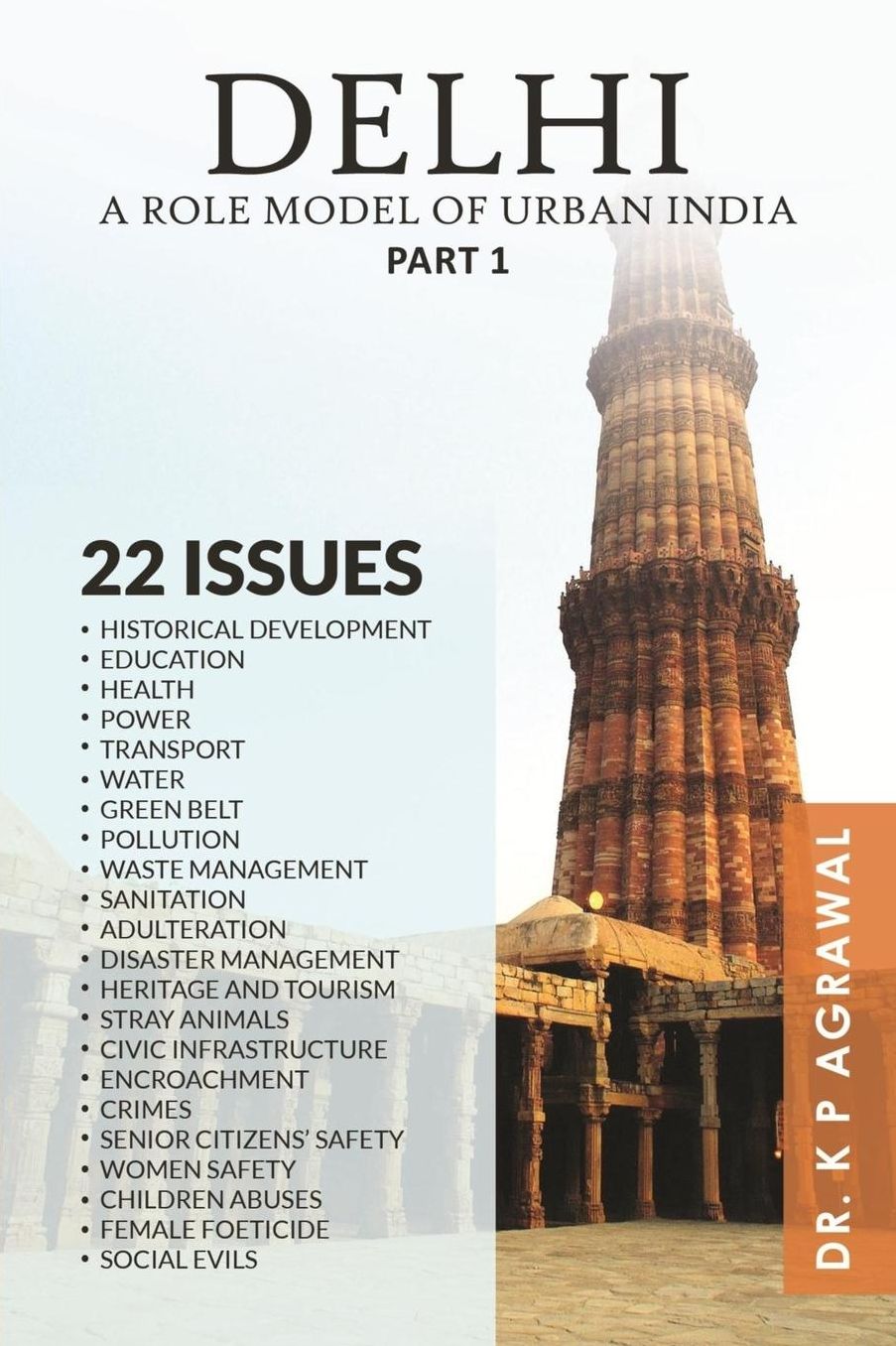 DELHI
A ROLE MODEL OF URBAN INDIA
PART 1

22 ISSUES
• HISTORICAL DEVELOPMENT
• EDUCATION
• HEALTH
• POWER
• TRANSPORT
• WATER
• GREEN BELT
• POLLUTION
• WASTE MANAGEMENT
• SANITATION
• ADULTERATION
• DISASTER MANAGEMENT
• HERITAGE AND TOURISM
• STRAY ANIMALS
• CIVIC INFRASTRUCTURE
• ENCROACHMENT
• CRIMES
• SENIOR CITIZENS' SAFETY
• WOMEN SAFETY
• CHILDREN ABUSES
• FEMALE FOETICIDE
• SOCIAL EVILS

DR. K P AGRAWAL